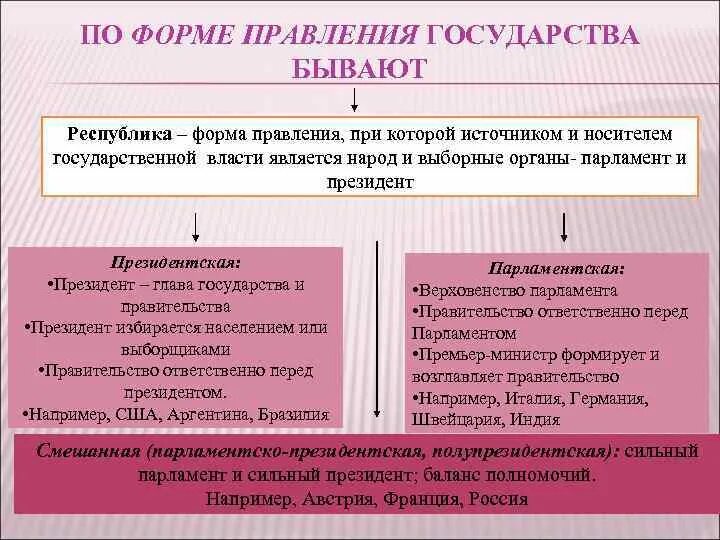 ПО ФОРМЕ ПРАВЛЕНИЯ ГОСУДАРСТВА БЫВАЮТ

Республика – форма правления, при которой источником и носителем государственной власти является народ и выборные органы- парламент и президент

Президентская:
•Президент – глава государства и правительства
•Президент избирается населением или выборщиками
•Правительство ответственно перед президентом.
•Например, США, Аргентина, Бразилия

Парламентская:
•Верховенство парламента
•Правительство ответственно перед Парламентом
•Премьер-министр формирует и возглавляет правительство
•Например, Италия, Германия, Швейцария, Индия

Смешанная (парламентско-президентская, полупрезидентская): сильный парламент и сильный президент; баланс полномочий.
Например, Австрия, Франция, Россия